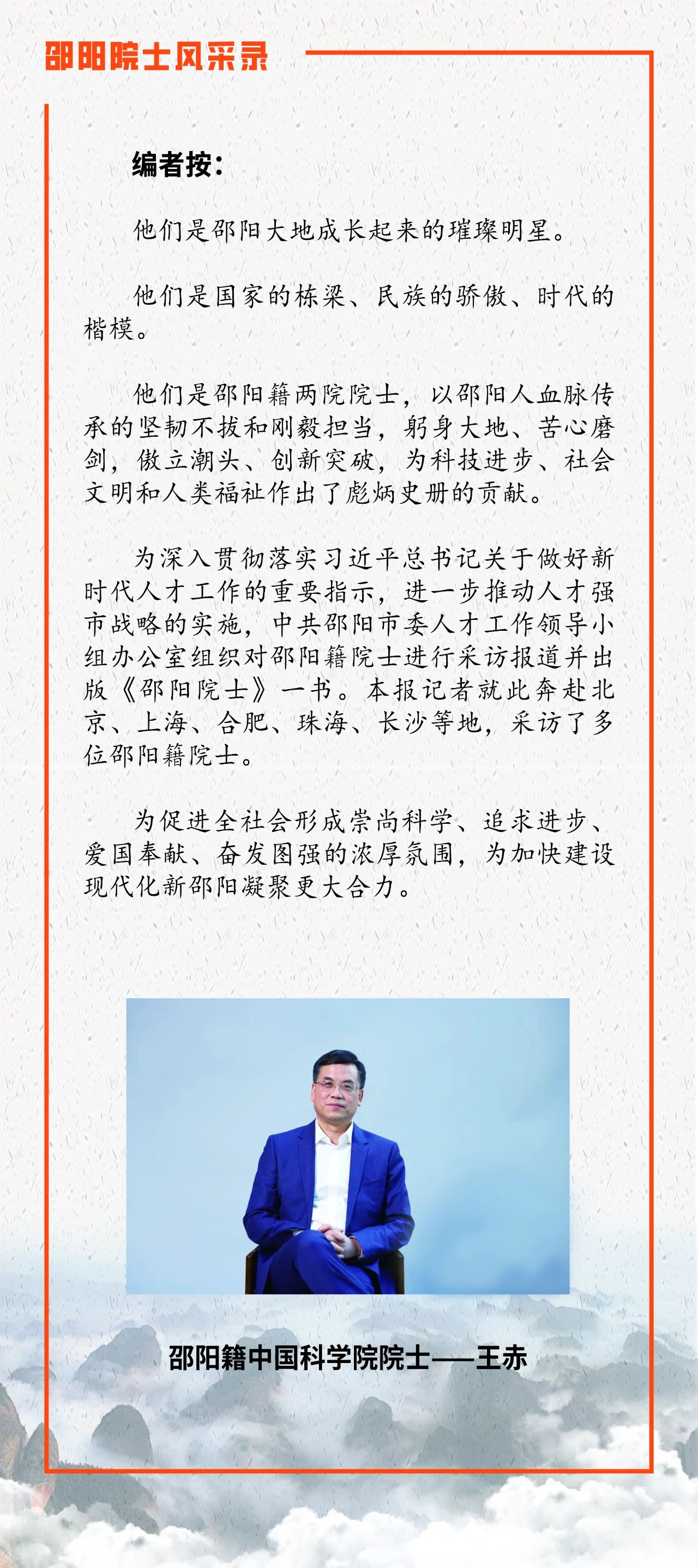 邵阳院士风采录

编者按：

他们是邵阳大地成长起来的璀璨明星。

他们是国家的栋梁、民族的骄傲、时代的楷模。

他们是邵阳籍两院院士，以邵阳人血脉传承的坚韧不拔和刚毅担当，躬身大地、苦心磨剑，傲立潮头、创新突破，为科技进步、社会文明和人类福祉作出了彪炳史册的贡献。

为深入贯彻落实习近平总书记关于做好新时代人才工作的重要指示，进一步推动人才强市战略的实施，中共邵阳市委人才工作领导小组办公室组织对邵阳籍院士进行采访报道并出版《邵阳院士》一书。本报记者就此奔赴北京、上海、合肥、珠海、长沙等地，采访了多位邵阳籍院士。

为促进全社会形成崇尚科学、追求进步、爱国奉献、奋发图强的浓厚氛围，为加快建设现代化新邵阳凝聚更大合力。

邵阳籍中国科学院院士——王赤